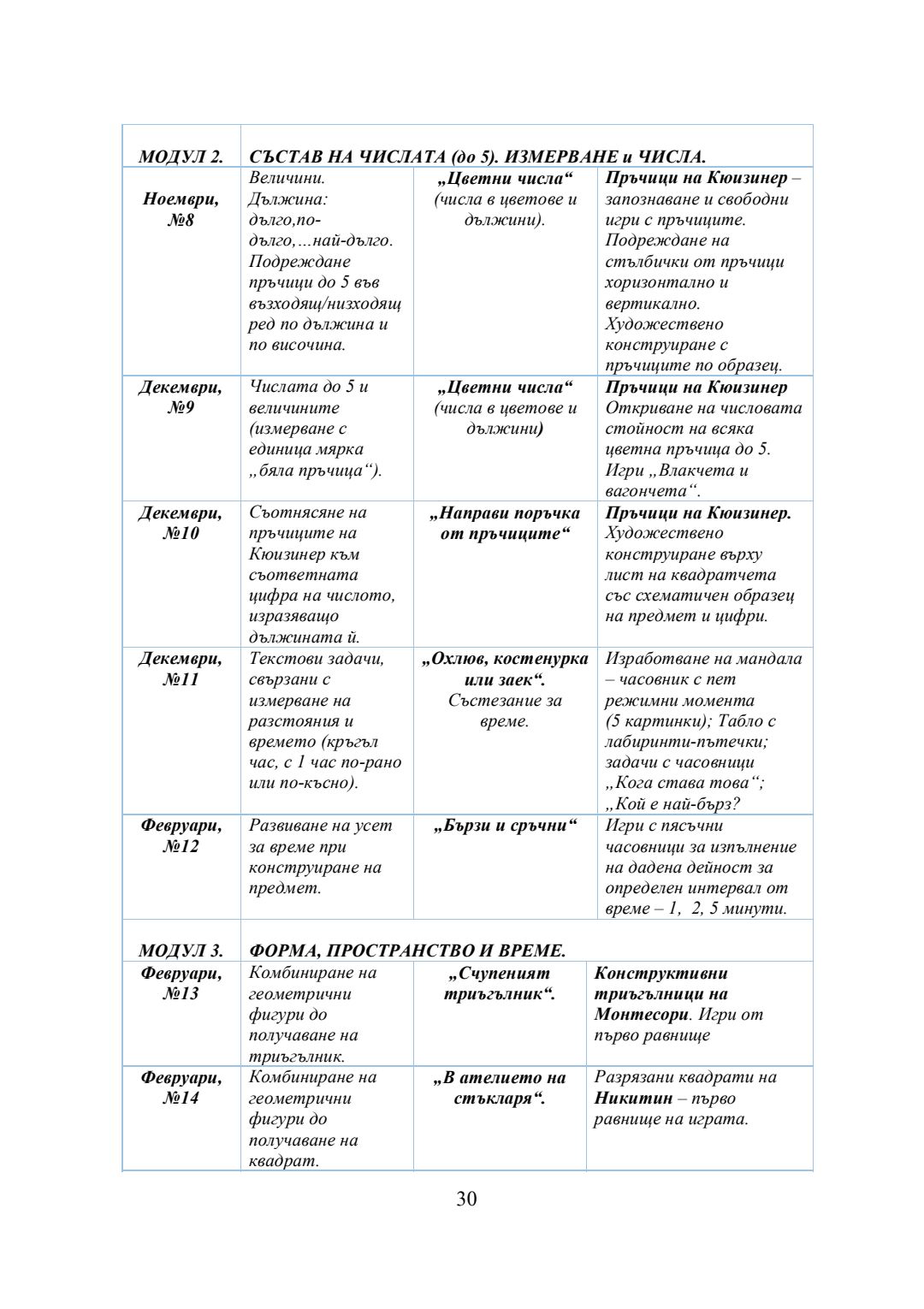 | МОДУЛ 2. | СЪСТАВ НА ЧИСЛАТА (до 5). ИЗМЕРВАНЕ и ЧИСЛА. | | |
|---|---|---|---|
| Ноември, №8 | Величини. Дължина: дълго,по-дълго,…най-дълго. Подреждане пръчици до 5 във възходящ/низходящ ред по дължина и по височина. | „Цветни числа“ (числа в цветове и дължини). | Пръчици на Кюизинер – запознаване и свободни игри с пръчиците. Подреждане на стълбички от пръчици хоризонтално и вертикално. Художествено конструиране с пръчиците по образец. |
| Декември, №9 | Числата до 5 и величините (измерване с единица мярка „бяла пръчица“). | „Цветни числа“ (числа в цветове и дължини) | Пръчици на Кюизинер Откриване на числовата стойност на всяка цветна пръчица до 5. Игри „Влакчета и вагончета“. |
| Декември, №10 | Съотнясяне на пръчиците на Кюизинер към съответната цифра на числото, изразяващо дължината й. | „Направи поръчка от пръчиците“ | Пръчици на Кюизинер. Художествено конструиране върху лист на квадратчета със схематичен образец на предмет и цифри. |
| Декември, №11 | Текстови задачи, свързани с измерване на разстояния и времето (кръгъл час, с 1 час по-рано или по-късно). | „Охлюв, костенурка или заек“. Състезание за време. | Изработване на мандала – часовник с пет режимни момента (5 картинки); Табло с лабиринти-пътечки; задачи с часовници „Кога става това“; „Кой е най-бърз? |
| Февруари, №12 | Развиване на усет за време при конструиране на предмет. | „Бързи и сръчни“ | Игри с пясъчни часовници за изпълнение на дадена дейност за определен интервал от време – 1, 2, 5 минути. |
| МОДУЛ 3. | ФОРМА, ПРОСТРАНСТВО И ВРЕМЕ. | | |
| Февруари, №13 | Комбиниране на геометрични фигури до получаване на триъгълник. | „Счупеният триъгълник“. | Конструктивни триъгълници на Монтесори. Игри от първо равнище |
| Февруари, №14 | Комбиниране на геометрични фигури до получаване на квадрат. | „В ателието на стъкларя“. | Разрязани квадрати на Никитин – първо равнище на играта. |

30